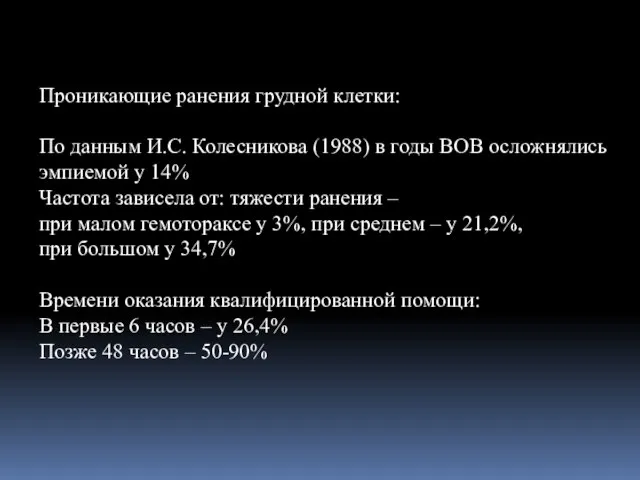 Проникающие ранения грудной клетки:

По данным И.С. Колесникова (1988) в годы ВОВ осложнялись эмпиемой у 14%
Частота зависела от: тяжести ранения –
при малом гемотораксе у 3%, при среднем – у 21,2%,
при большом у 34,7%

Времени оказания квалифицированной помощи:
В первые 6 часов – у 26,4%
Позже 48 часов – 50-90%